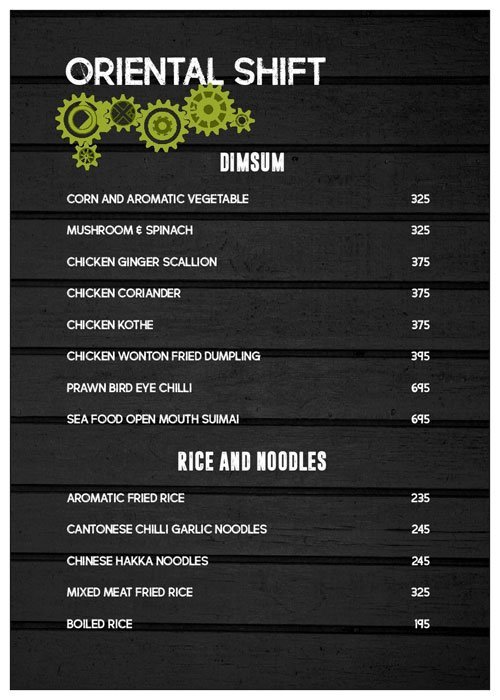 ORIENTAL SHIFT

DIMSUM

CORN AND AROMATIC VEGETABLE 325

MUSHROOM & SPINACH 325

CHICKEN GINGER SCALLION 375

CHICKEN CORIANDER 375

CHICKEN KOTHE 375

CHICKEN WONTON FRIED DUMPLING 395

PRAWN BIRD EYE CHILLI 695

SEA FOOD OPEN MOUTH SUIMAI 695

RICE AND NOODLES

AROMATIC FRIED RICE 235

CANTONESE CHILLI GARLIC NOODLES 245

CHINESE HAKKA NOODLES 245

MIXED MEAT FRIED RICE 325

BOILED RICE 195